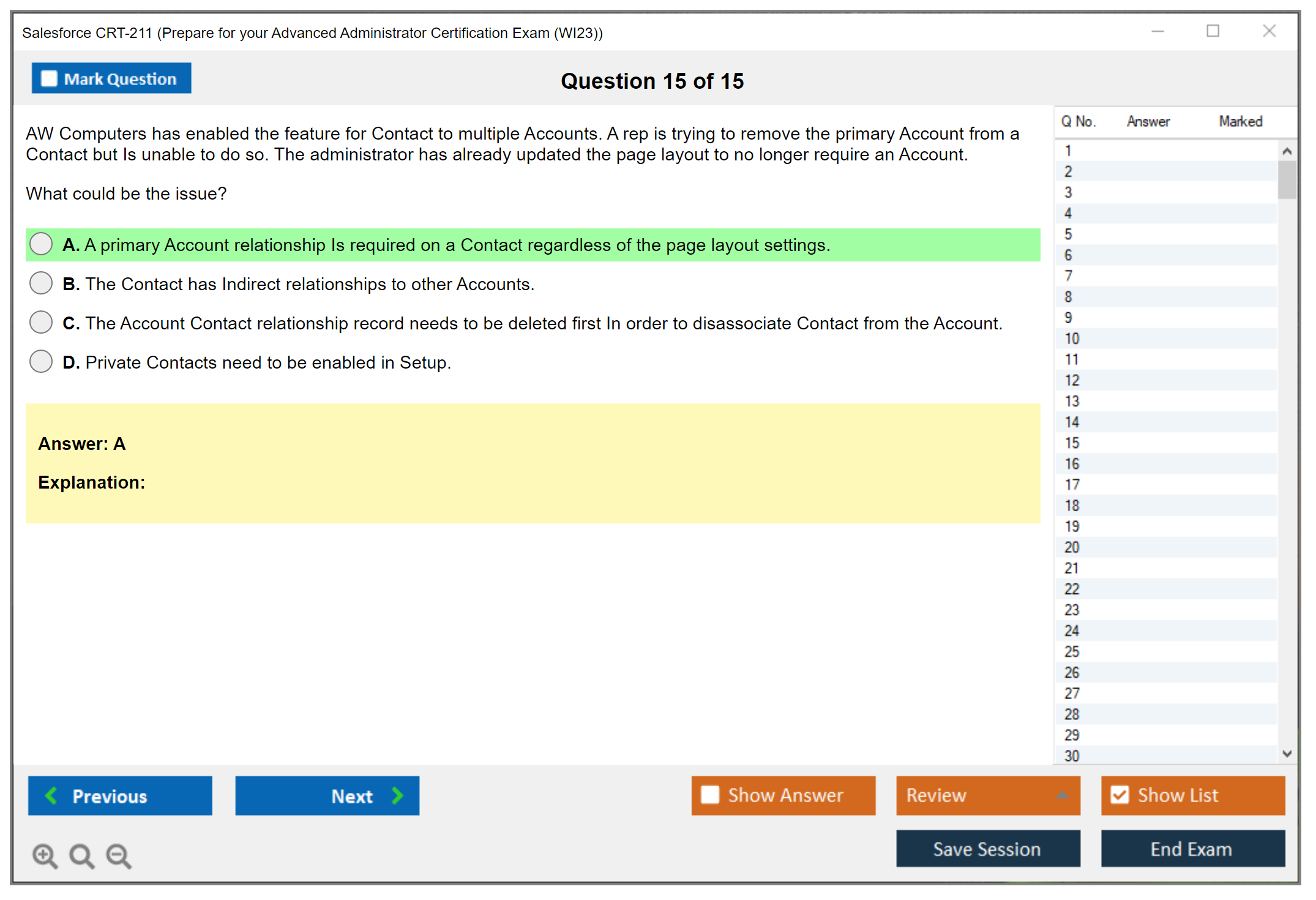 Salesforce CRT-211 (Prepare for your Advanced Administrator Certification Exam (WI23))

Mark Question

Question 15 of 15

AW Computers has enabled the feature for Contact to multiple Accounts. A rep is trying to remove the primary Account from a Contact but Is unable to do so. The administrator has already updated the page layout to no longer require an Account.

What could be the issue?

A. A primary Account relationship Is required on a Contact regardless of the page layout settings.

B. The Contact has Indirect relationships to other Accounts.

C. The Account Contact relationship record needs to be deleted first In order to disassociate Contact from the Account.

D. Private Contacts need to be enabled in Setup.

Answer: A

Explanation:

| Q No. | Answer | Marked |
|---|---|---|
| 1 | | |
| 2 | | |
| 3 | | |
| 4 | | |
| 5 | | |
| 6 | | |
| 7 | | |
| 8 | | |
| 9 | | |
| 10 | | |
| 11 | | |
| 12 | | |
| 13 | | |
| 14 | | |
| 15 | | |
| 16 | | |
| 17 | | |
| 18 | | |
| 19 | | |
| 20 | | |
| 21 | | |
| 22 | | |
| 23 | | |
| 24 | | |
| 25 | | |
| 26 | | |
| 27 | | |
| 28 | | |
| 29 | | |
| 30 | | |

Previous

Next

Show Answer

Review

Show List

Save Session

End Exam